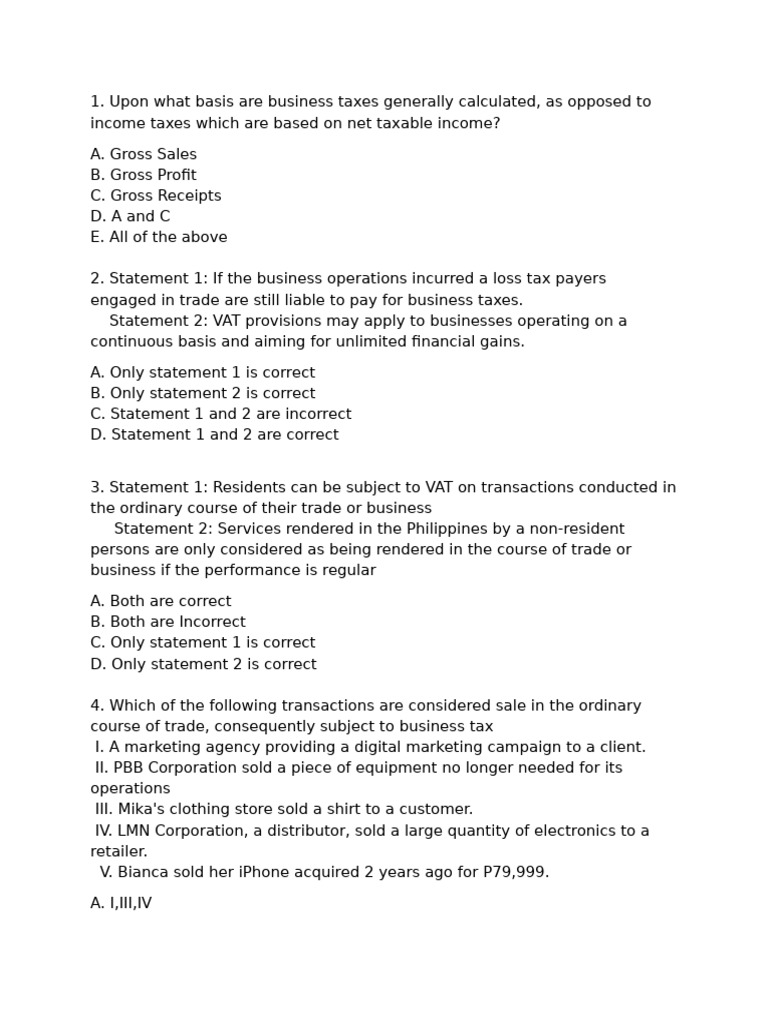 1. Upon what basis are business taxes generally calculated, as opposed to income taxes which are based on net taxable income?

A. Gross Sales
B. Gross Profit
C. Gross Receipts
D. A and C
E. All of the above

2. Statement 1: If the business operations incurred a loss tax payers engaged in trade are still liable to pay for business taxes.
Statement 2: VAT provisions may apply to businesses operating on a continuous basis and aiming for unlimited financial gains.

A. Only statement 1 is correct
B. Only statement 2 is correct
C. Statement 1 and 2 are incorrect
D. Statement 1 and 2 are correct

3. Statement 1: Residents can be subject to VAT on transactions conducted in the ordinary course of their trade or business
Statement 2: Services rendered in the Philippines by a non-resident persons are only considered as being rendered in the course of trade or business if the performance is regular

A. Both are correct
B. Both are Incorrect
C. Only statement 1 is correct
D. Only statement 2 is correct

4. Which of the following transactions are considered sale in the ordinary course of trade, consequently subject to business tax
I. A marketing agency providing a digital marketing campaign to a client.
II. PBB Corporation sold a piece of equipment no longer needed for its operations
III. Mika's clothing store sold a shirt to a customer.
IV. LMN Corporation, a distributor, sold a large quantity of electronics to a retailer.
V. Bianca sold her iPhone acquired 2 years ago for P79,999.

A. I,III,IV